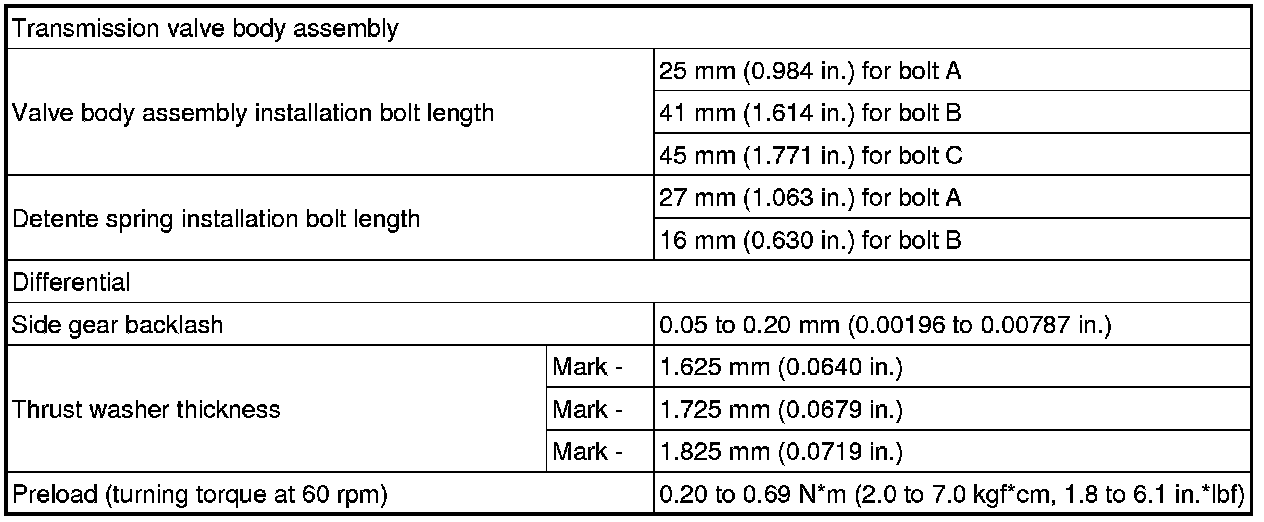 | Transmission valve body assembly | | |
|---|---|---|
| Valve body assembly installation bolt length | | 25 mm (0.984 in.) for bolt A |
| | | 41 mm (1.614 in.) for bolt B |
| | | 45 mm (1.771 in.) for bolt C |
| Detente spring installation bolt length | | 27 mm (1.063 in.) for bolt A |
| | | 16 mm (0.630 in.) for bolt B |
| Differential | | |
| Side gear backlash | | 0.05 to 0.20 mm (0.00196 to 0.00787 in.) |
| Thrust washer thickness | Mark - | 1.625 mm (0.0640 in.) |
| | Mark - | 1.725 mm (0.0679 in.) |
| | Mark - | 1.825 mm (0.0719 in.) |
| Preload (turning torque at 60 rpm) | | 0.20 to 0.69 N*m (2.0 to 7.0 kgf*cm, 1.8 to 6.1 in.*lbf) |